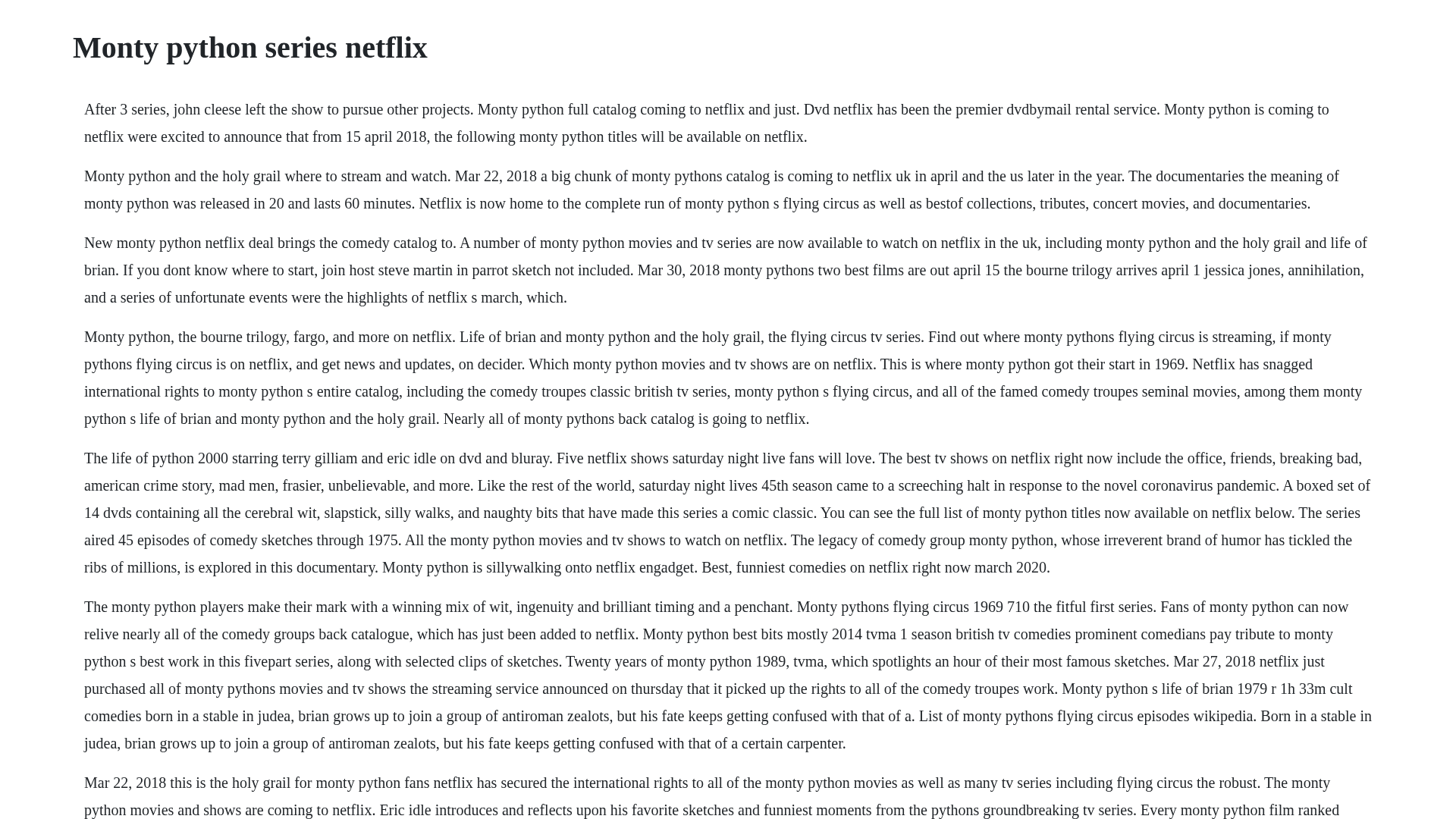 Monty python series netflix

After 3 series, john cleese left the show to pursue other projects. Monty python full catalog coming to netflix and just. Dvd netflix has been the premier dvdbymail rental service. Monty python is coming to netflix were excited to announce that from 15 april 2018, the following monty python titles will be available on netflix.

Monty python and the holy grail where to stream and watch. Mar 22, 2018 a big chunk of monty pythons catalog is coming to netflix uk in april and the us later in the year. The documentaries the meaning of monty python was released in 20 and lasts 60 minutes. Netflix is now home to the complete run of monty python s flying circus as well as bestof collections, tributes, concert movies, and documentaries.

New monty python netflix deal brings the comedy catalog to. A number of monty python movies and tv series are now available to watch on netflix in the uk, including monty python and the holy grail and life of brian. If you dont know where to start, join host steve martin in parrot sketch not included. Mar 30, 2018 monty pythons two best films are out april 15 the bourne trilogy arrives april 1 jessica jones, annihilation, and a series of unfortunate events were the highlights of netflix s march, which.

Monty python, the bourne trilogy, fargo, and more on netflix. Life of brian and monty python and the holy grail, the flying circus tv series. Find out where monty pythons flying circus is streaming, if monty pythons flying circus is on netflix, and get news and updates, on decider. Which monty python movies and tv shows are on netflix. This is where monty python got their start in 1969. Netflix has snagged international rights to monty python s entire catalog, including the comedy troupes classic british tv series, monty python s flying circus, and all of the famed comedy troupes seminal movies, among them monty python s life of brian and monty python and the holy grail. Nearly all of monty pythons back catalog is going to netflix.

The life of python 2000 starring terry gilliam and eric idle on dvd and bluray. Five netflix shows saturday night live fans will love. The best tv shows on netflix right now include the office, friends, breaking bad, american crime story, mad men, frasier, unbelievable, and more. Like the rest of the world, saturday night lives 45th season came to a screeching halt in response to the novel coronavirus pandemic. A boxed set of 14 dvds containing all the cerebral wit, slapstick, silly walks, and naughty bits that have made this series a comic classic. You can see the full list of monty python titles now available on netflix below. The series aired 45 episodes of comedy sketches through 1975. All the monty python movies and tv shows to watch on netflix. The legacy of comedy group monty python, whose irreverent brand of humor has tickled the ribs of millions, is explored in this documentary. Monty python is sillywalking onto netflix engadget. Best, funniest comedies on netflix right now march 2020.

The monty python players make their mark with a winning mix of wit, ingenuity and brilliant timing and a penchant. Monty pythons flying circus 1969 710 the fitful first series. Fans of monty python can now relive nearly all of the comedy groups back catalogue, which has just been added to netflix. Monty python best bits mostly 2014 tvma 1 season british tv comedies prominent comedians pay tribute to monty python s best work in this fivepart series, along with selected clips of sketches. Twenty years of monty python 1989, tvma, which spotlights an hour of their most famous sketches. Mar 27, 2018 netflix just purchased all of monty pythons movies and tv shows the streaming service announced on thursday that it picked up the rights to all of the comedy troupes work. Monty python s life of brian 1979 r 1h 33m cult comedies born in a stable in judea, brian grows up to join a group of antiroman zealots, but his fate keeps getting confused with that of a. List of monty pythons flying circus episodes wikipedia. Born in a stable in judea, brian grows up to join a group of antiroman zealots, but his fate keeps getting confused with that of a certain carpenter.

Mar 22, 2018 this is the holy grail for monty python fans netflix has secured the international rights to all of the monty python movies as well as many tv series including flying circus the robust. The monty python movies and shows are coming to netflix. Eric idle introduces and reflects upon his favorite sketches and funniest moments from the pythons groundbreaking tv series. Every monty python film ranked